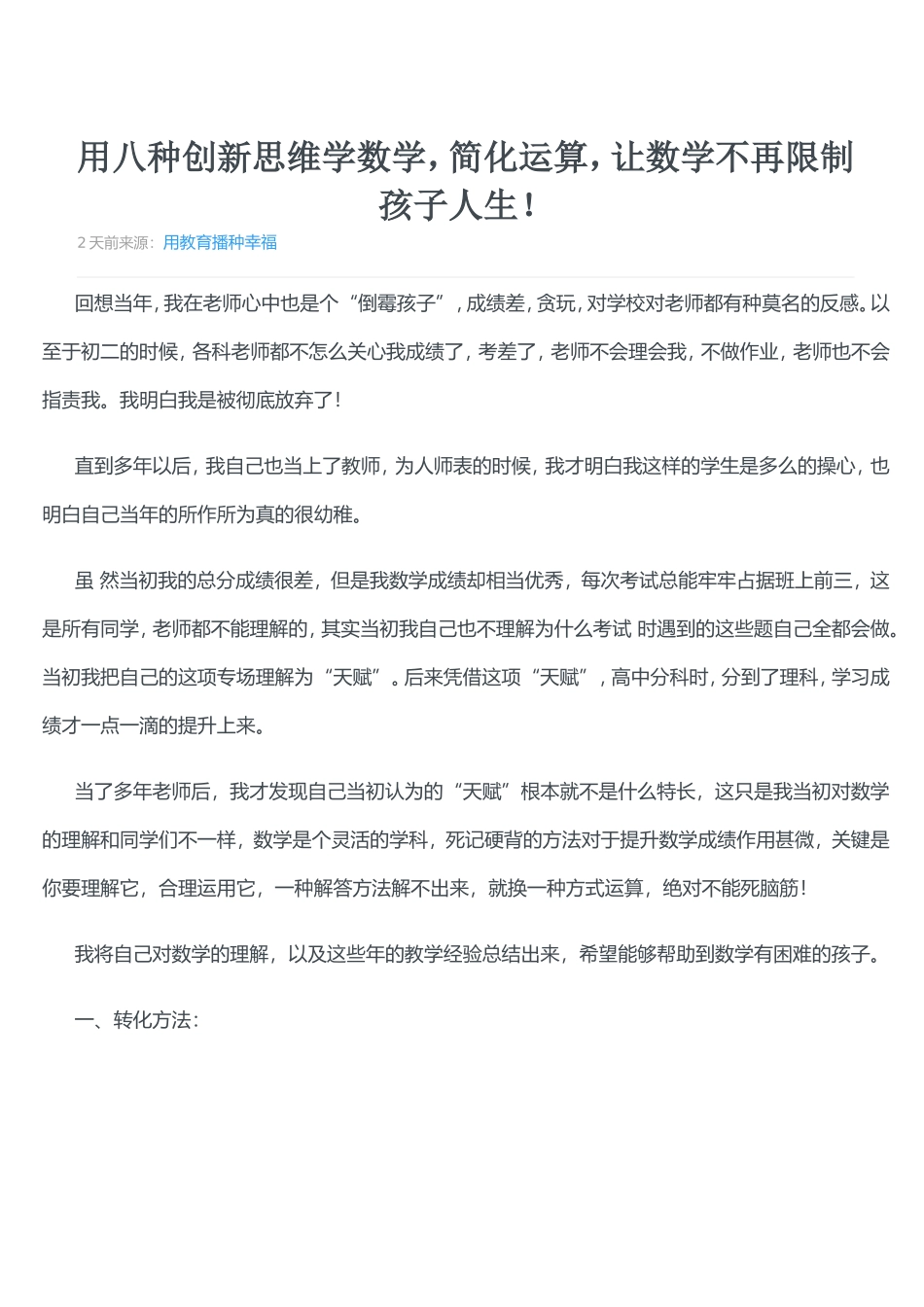 用八种创新思维学数学，简化运算，让数学不再限制孩子人生！

2 天前来源：用教育播种幸福

回想当年，我在老师心中也是个“倒霉孩子”，成绩差，贪玩，对学校对老师都有种莫名的反感。以至于初二的时候，各科老师都不怎么关心我成绩了，考差了，老师不会理会我，不做作业，老师也不会指责我。我明白我是被彻底放弃了！

直到多年以后，我自己也当上了教师，为人师表的时候，我才明白我这样的学生是多么的操心，也明白自己当年的所作所为真的很幼稚。

虽 然当初我的总分成绩很差，但是我数学成绩却相当优秀，每次考试总能牢牢占据班上前三，这是所有同学，老师都不能理解的，其实当初我自己也不理解为什么考试 时遇到的这些题自己全都会做。当初我把自己的这项专场理解为“天赋”。后来凭借这项“天赋”，高中分科时，分到了理科，学习成绩才一点一滴的提升上来。

当了多年老师后，我才发现自己当初认为的“天赋”根本就不是什么特长，这只是我当初对数学的理解和同学们不一样，数学是个灵活的学科，死记硬背的方法对于提升数学成绩作用甚微，关键是你要理解它，合理运用它，一种解答方法解不出来，就换一种方式运算，绝对不能死脑筋！

我将自己对数学的理解，以及这些年的教学经验总结出来，希望能够帮助到数学有困难的孩子。

一、转化方法：